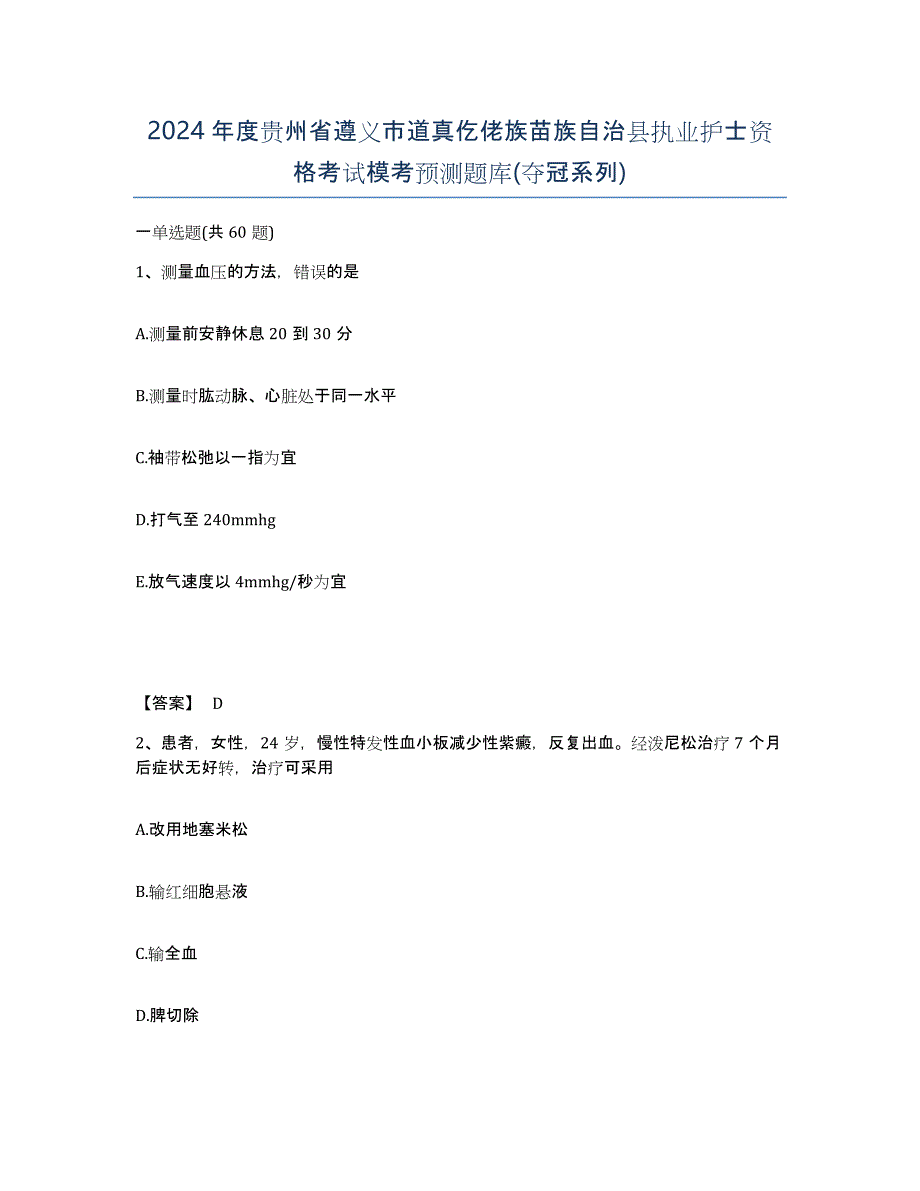 2024年度贵州省遵义市道真仡佬族苗族自治县执业护士资格考试模考预测题库(夺冠系列)

一单选题(共60题)

1、测量血压的方法，错误的是

A.测量前安静休息20到30分

B.测量时肱动脉、心脏处于同一水平

C.袖带松弛以一指为宜

D.打气至240mmhg

E.放气速度以4mmhg/秒为宜

【答案】 D

2、患者，女性，24岁，慢性特发性血小板减少性紫癜，反复出血。经泼尼松治疗7个月后症状无好转，治疗可采用

A.改用地塞米松

B.输红细胞悬液

C.输全血

D.脾切除